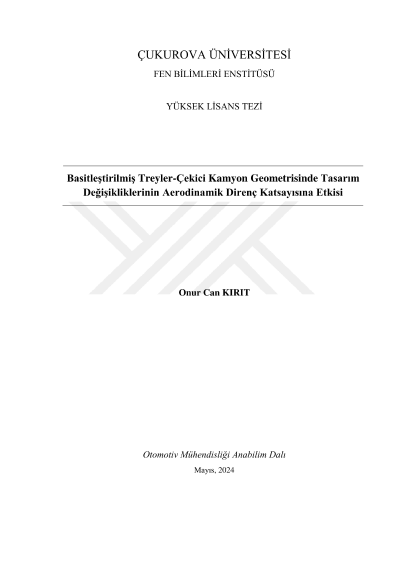 ÇUKUROVA ÜNİVERSİTESİ
FEN BİLİMLERİ ENSTİTÜSÜ

YÜKSEK LİSANS TEZİ

Basitleştirilmiş Treyler-Çekici Kamyon Geometrisinde Tasarım Değişikliklerinin Aerodinamik Direnç Katsayısına Etkisi

Onur Can KIRIT

Otomotiv Mühendisliği Anabilim Dalı

Mayıs, 2024